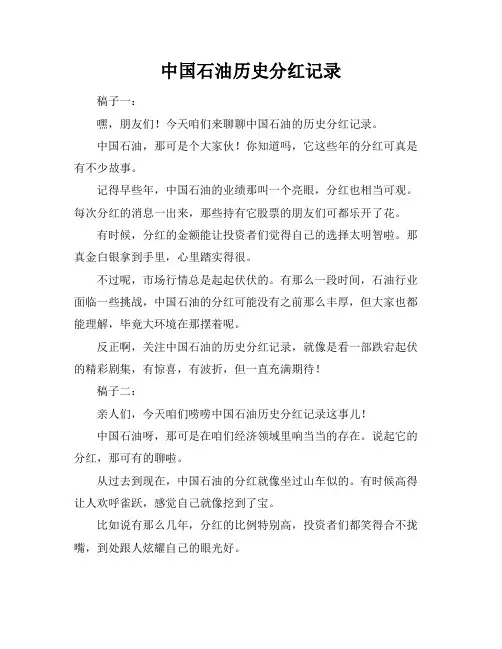 中国石油历史分红记录

稿子一：

嘿，朋友们！今天咱们来聊聊中国石油的历史分红记录。

中国石油，那可是个大家伙！你知道吗，它这些年的分红可真是有不少故事。

记得早些年，中国石油的业绩那叫一个亮眼，分红也相当可观。每次分红的消息一出来，那些持有它股票的朋友们可都乐开了花。

有时候，分红的金额能让投资者们觉得自己的选择太明智啦。那真金白银拿到手里，心里踏实得很。

不过呢，市场行情总是起起伏伏的。有那么一段时间，石油行业面临一些挑战，中国石油的分红可能没有之前那么丰厚，但大家也都能理解，毕竟大环境在那摆着呢。

反正啊，关注中国石油的历史分红记录，就像是看一部跌宕起伏的精彩剧集，有惊喜，有波折，但一直充满期待！

稿子二：

亲人们，今天咱们唠唠中国石油历史分红记录这事儿！

中国石油呀，那可是在咱们经济领域里响当当的存在。说起它的分红，那可有的聊啦。

从过去到现在，中国石油的分红就像坐过山车似的。有时候高得让人欢呼雀跃，感觉自己就像挖到了宝。

比如说有那么几年，分红的比例特别高，投资者们都笑得合不拢嘴，到处跟人炫耀自己的眼光好。